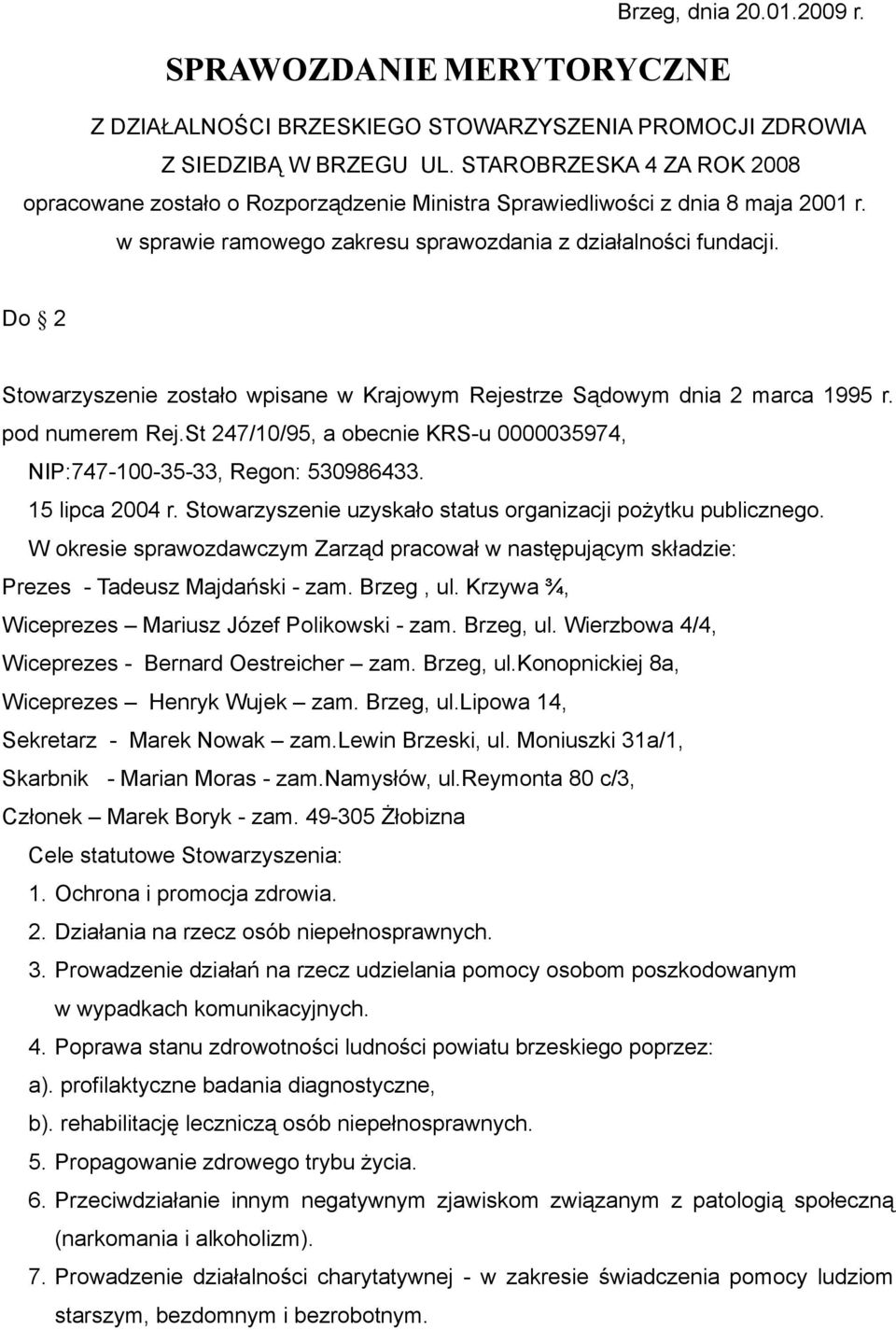 Brzeg, dnia 20.01.2009 r.

SPRAWOZDANIE MERYTORYCZNE

Z DZIAŁALNOŚCI BRZESKIEGO STOWARZYSZENIA PROMOCJI ZDROWIA Z SIEDZIBĄ W BRZEGU UL. STAROBRZESKA 4 ZA ROK 2008 opracowane zostało o Rozporządzenie Ministra Sprawiedliwości z dnia 8 maja 2001 r. w sprawie ramowego zakresu sprawozdania z działalności fundacji.

Do § 2

Stowarzyszenie zostało wpisane w Krajowym Rejestrze Sądowym dnia 2 marca 1995 r. pod numerem Rej.St 247/10/95, a obecnie KRS-u 0000035974, NIP:747-100-35-33, Regon: 530986433.

15 lipca 2004 r. Stowarzyszenie uzyskało status organizacji pożytku publicznego.

W okresie sprawozdawczym Zarząd pracował w następującym składzie:

Prezes - Tadeusz Majdański - zam. Brzeg , ul. Krzywa ¾,

Wiceprezes – Mariusz Józef Polikowski - zam. Brzeg, ul. Wierzbowa 4/4,

Wiceprezes - Bernard Oestreicher – zam. Brzeg, ul.Konopnickiej 8a,

Wiceprezes – Henryk Wujek – zam. Brzeg, ul.Lipowa 14,

Sekretarz - Marek Nowak – zam.Lewin Brzeski, ul. Moniuszki 31a/1,

Skarbnik - Marian Moras - zam.Namysłów, ul.Reymonta 80 c/3,

Członek – Marek Boryk - zam. 49-305 Żłobizna

Cele statutowe Stowarzyszenia:

1. Ochrona i promocja zdrowia.

2. Działania na rzecz osób niepełnosprawnych.

3. Prowadzenie działań na rzecz udzielania pomocy osobom poszkodowanym w wypadkach komunikacyjnych.

4. Poprawa stanu zdrowotności ludności powiatu brzeskiego poprzez:

a). profilaktyczne badania diagnostyczne,

b). rehabilitację leczniczą osób niepełnosprawnych.

5. Propagowanie zdrowego trybu życia.

6. Przeciwdziałanie innym negatywnym zjawiskom związanym z patologią społeczną (narkomania i alkoholizm).

7. Prowadzenie działalności charytatywnej - w zakresie świadczenia pomocy ludziom starszym, bezdomnym i bezrobotnym.